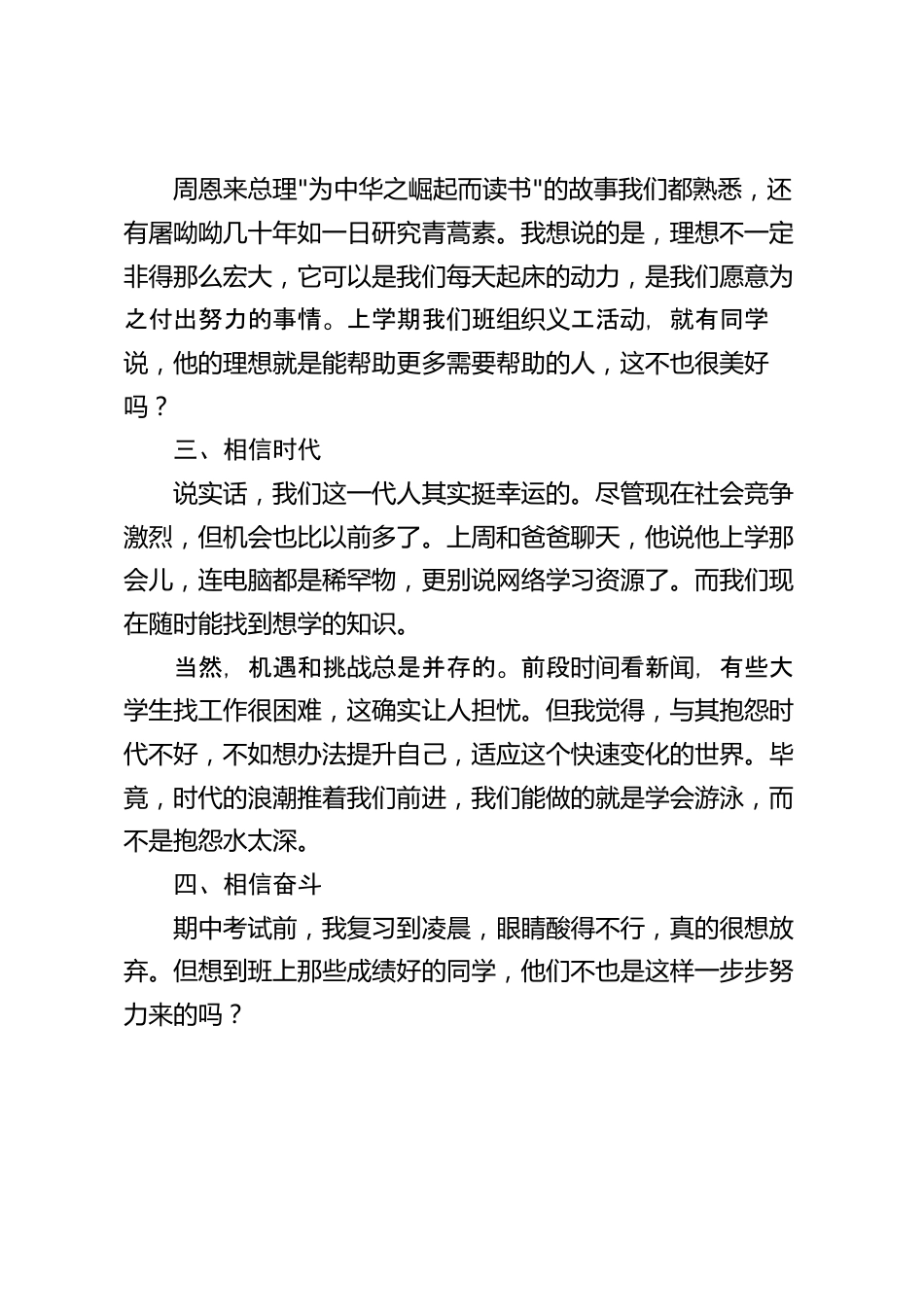 周恩来总理"为中华之崛起而读书"的故事我们都熟悉，还有屠呦呦几十年如一日研究青蒿素。我想说的是，理想不一定非得那么宏大，它可以是我们每天起床的动力，是我们愿意为之付出努力的事情。上学期我们班组织义工活动，就有同学说，他的理想就是能帮助更多需要帮助的人，这不也很美好吗？

三、相信时代

说实话，我们这一代人其实挺幸运的。尽管现在社会竞争激烈，但机会也比以前多了。上周和爸爸聊天，他说他上学那会儿，连电脑都是稀罕物，更别说网络学习资源了。而我们现在随时能找到想学的知识。

当然，机遇和挑战总是并存的。前段时间看新闻，有些大学生找工作很困难，这确实让人担忧。但我觉得，与其抱怨时代不好，不如想办法提升自己，适应这个快速变化的世界。毕竟，时代的浪潮推着我们前进，我们能做的就是学会游泳，而不是抱怨水太深。

四、相信奋斗

期中考试前，我复习到凌晨，眼睛酸得不行，真的很想放弃。但想到班上那些成绩好的同学，他们不也是这样一步步努力来的吗？